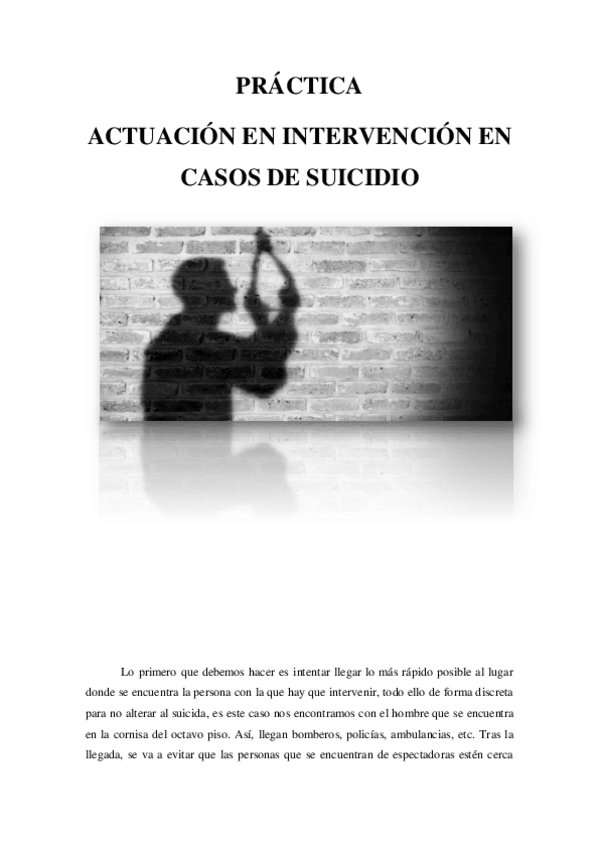 PRÁCTICA

ACTUACIÓN EN INTERVENCIÓN EN CASOS DE SUICIDIO

Lo primero que debemos hacer es intentar llegar lo más rápido posible al lugar donde se encuentra la persona con la que hay que intervenir, todo ello de forma discreta para no alterar al suicida, es este caso nos encontramos con el hombre que se encuentra en la cornisa del octavo piso. Así, llegan bomberos, policías, ambulancias, etc. Tras la llegada, se va a evitar que las personas que se encuentran de espectadoras estén cerca